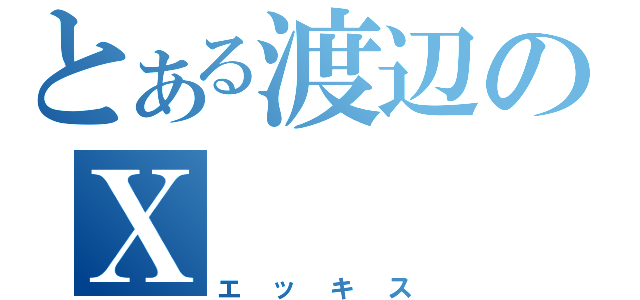 とある渡辺の
X
エッキス